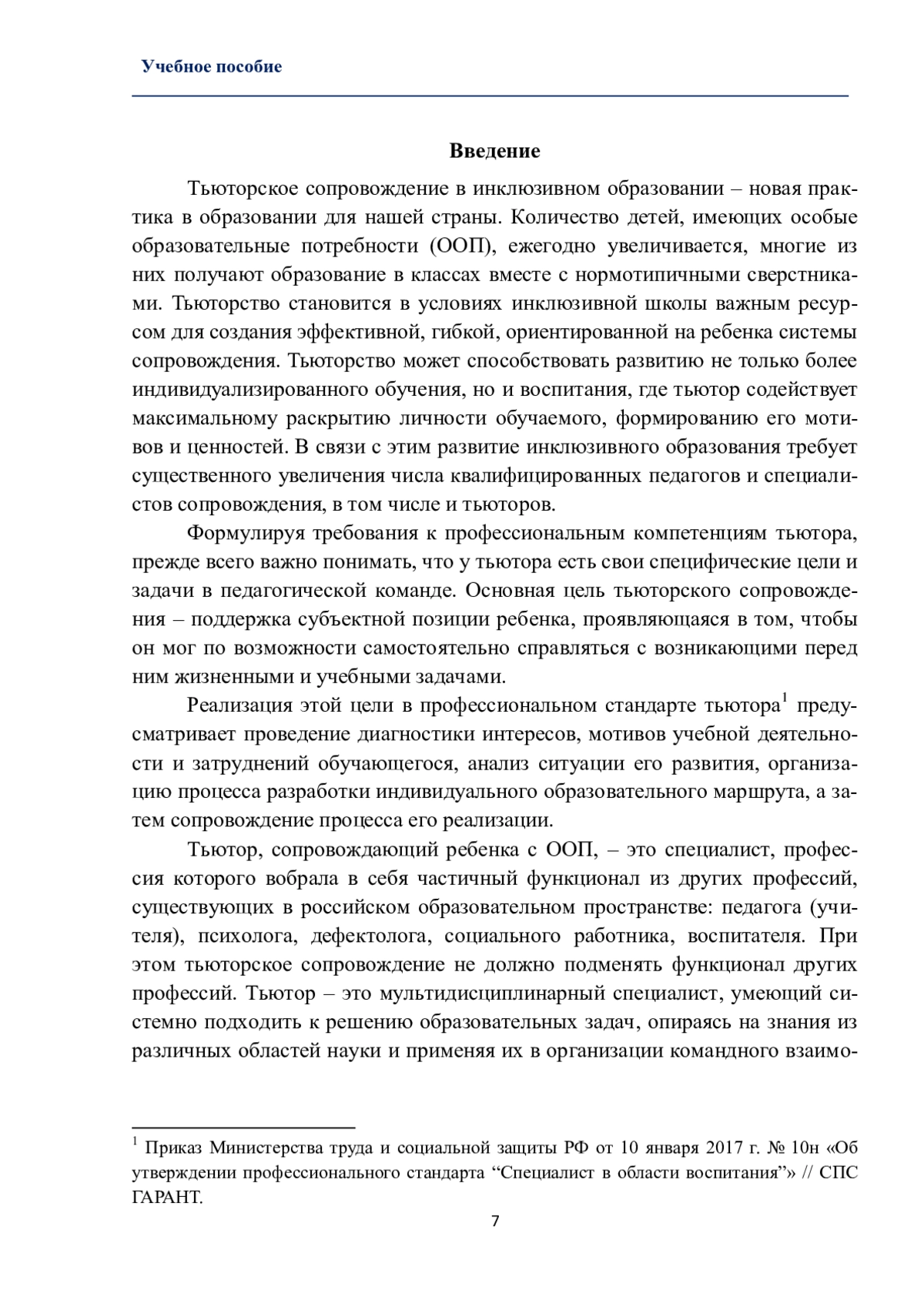 Учебное пособие

Введение

Тьюторское сопровождение в инклюзивном образовании – новая практика в образовании для нашей страны. Количество детей, имеющих особые образовательные потребности (ООП), ежегодно увеличивается, многие из них получают образование в классах вместе с нормотипичными сверстниками. Тьюторство становится в условиях инклюзивной школы важным ресурсом для создания эффективной, гибкой, ориентированной на ребенка системы сопровождения. Тьюторство может способствовать развитию не только более индивидуализированного обучения, но и воспитания, где тьютор содействует максимальному раскрытию личности обучаемого, формированию его мотивов и ценностей. В связи с этим развитие инклюзивного образования требует существенного увеличения числа квалифицированных педагогов и специалистов сопровождения, в том числе и тьюторов.

Формулируя требования к профессиональным компетенциям тьютора, прежде всего важно понимать, что у тьютора есть свои специфические цели и задачи в педагогической команде. Основная цель тьюторского сопровождения – поддержка субъектной позиции ребенка, проявляющаяся в том, чтобы он мог по возможности самостоятельно справляться с возникающими перед ним жизненными и учебными задачами.

Реализация этой цели в профессиональном стандарте тьютора$^1$ предусматривает проведение диагностики интересов, мотивов учебной деятельности и затруднений обучающегося, анализ ситуации его развития, организацию процесса разработки индивидуального образовательного маршрута, а затем сопровождение процесса его реализации.

Тьютор, сопровождающий ребенка с ООП, – это специалист, профессия которого вобрала в себя частичный функционал из других профессий, существующих в российском образовательном пространстве: педагога (учителя), психолога, дефектолога, социального работника, воспитателя. При этом тьюторское сопровождение не должно подменять функционал других профессий. Тьютор – это мультидисциплинарный специалист, умеющий системно подходить к решению образовательных задач, опираясь на знания из различных областей науки и применяя их в организации командного взаимо-

$^1$ Приказ Министерства труда и социальной защиты РФ от 10 января 2017 г. № 10н «Об утверждении профессионального стандарта “Специалист в области воспитания”» // СПС ГАРАНТ.

7